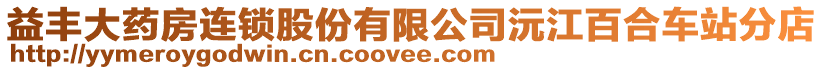 益丰大药房连锁股份有限公司沅江百合车站分店
http://yymeroygodwin.cn.coovee.com